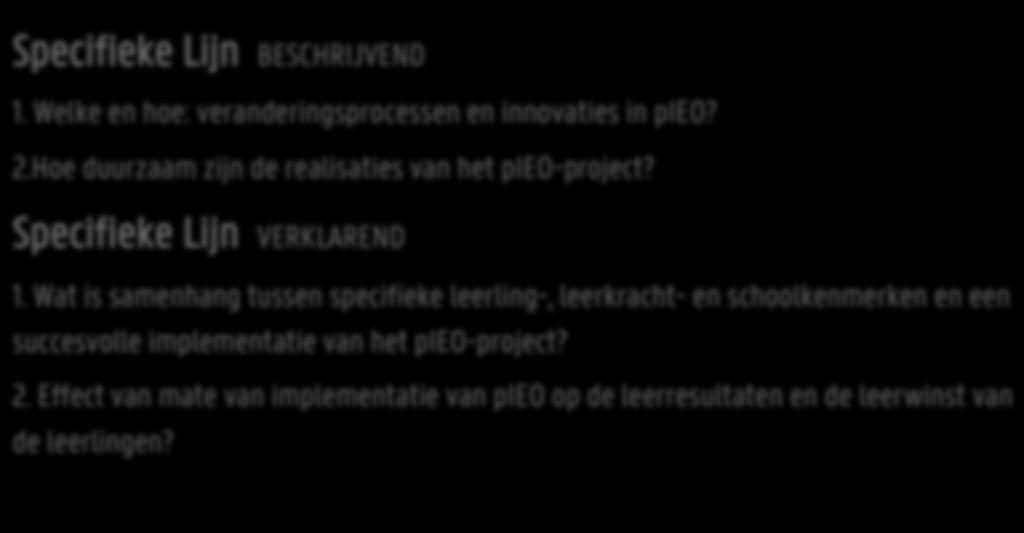 Specifieke Lijn BESCHRIJVEND

1. Welke en hoe: veranderingsprocessen en innovaties in pIEO?

2.Hoe duurzaam zijn de realisaties van het pIEO-project?

Specifieke Lijn VERKLAREND

1. Wat is samenhang tussen specifieke leerling-, leerkracht- en schoolkenmerken en een succesvolle implementatie van het pIEO-project?

2. Effect van mate van implementatie van pIEO op de leerresultaten en de leerwinst van de leerlingen?